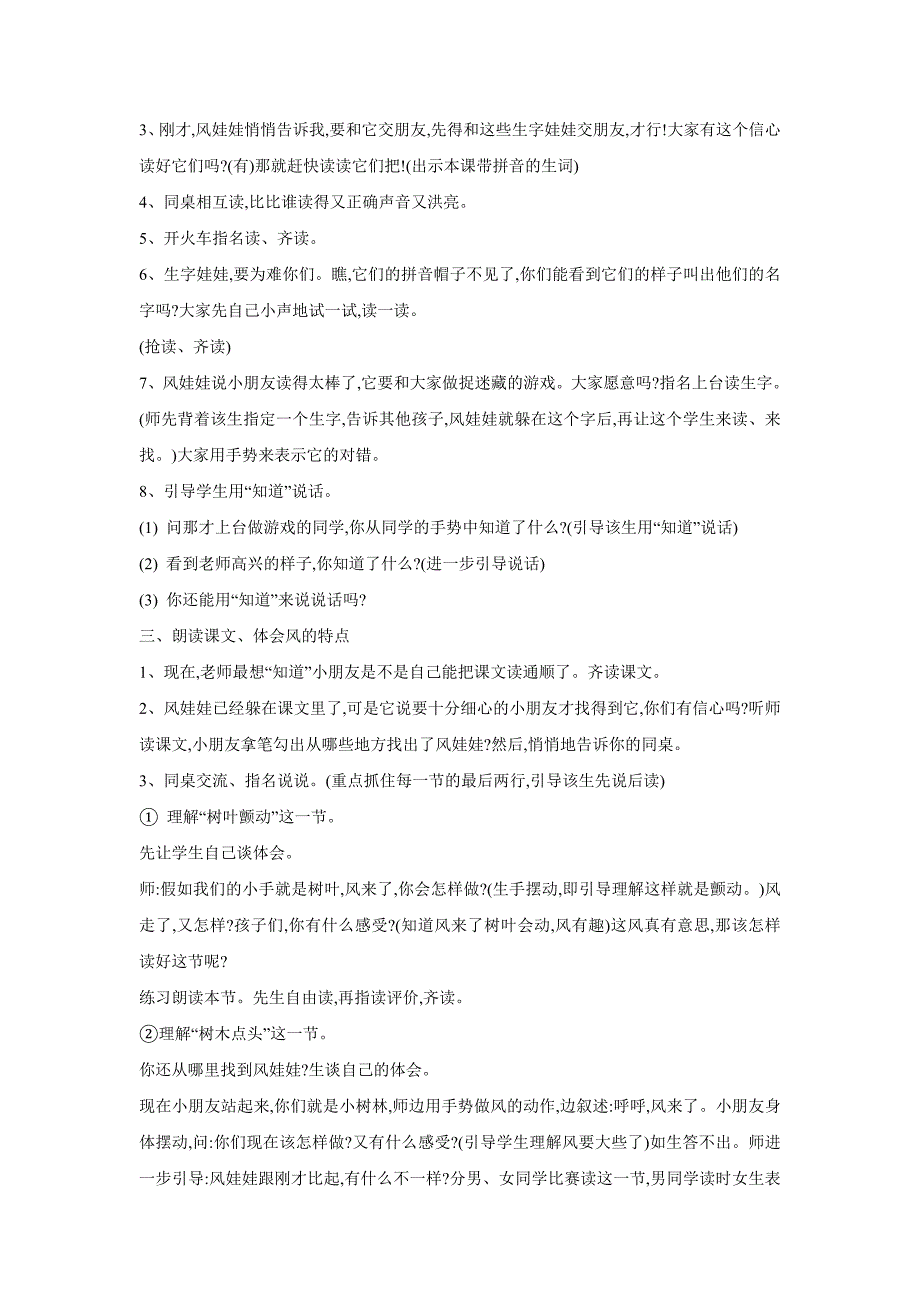 3、刚才,风娃娃悄悄告诉我,要和它交朋友,先得和这些生字娃娃交朋友,才行!大家有这个信心读好它们吗?(有)那就赶快读读它们把!(出示本课带拼音的生词)

4、同桌相互读,比比谁读得又正确声音又洪亮。

5、开火车指名读、齐读。

6、生字娃娃,要为难你们。瞧,它们的拼音帽子不见了,你们能看到它们的样子叫出他们的名字吗?大家先自己小声地试一试,读一读。

(抢读、齐读)

7、风娃娃说小朋友读得太棒了,它要和大家做捉迷藏的游戏。大家愿意吗?指名上台读生字。(师先背着该生指定一个生字,告诉其他孩子,风娃娃就躲在这个字后,再让这个学生来读、来找。)大家用手势来表示它的对错。

8、引导学生用“知道”说话。

(1) 问那才上台做游戏的同学,你从同学的手势中知道了什么?(引导该生用“知道”说话)

(2) 看到老师高兴的样子,你知道了什么?(进一步引导说话)

(3) 你还能用“知道”来说说话吗?

三、朗读课文、体会风的特点

1、现在,老师最想“知道”小朋友是不是自己能把课文读通顺了。齐读课文。

2、风娃娃已经躲在课文里了,可是它说要十分细心的小朋友才找得到它,你们有信心吗?听师读课文,小朋友拿笔勾出从哪些地方找出了风娃娃?然后,悄悄地告诉你的同桌。

3、同桌交流、指名说说。(重点抓住每一节的最后两行,引导该生先说后读)

① 理解“树叶颤动”这一节。

先让学生自己谈体会。

师:假如我们的小手就是树叶,风来了,你会怎样做?(生手摆动,即引导理解这样就是颤动。)风走了,又怎样?孩子们,你有什么感受?(知道风来了树叶会动,风有趣)这风真有意思,那该怎样读好这节呢?

练习朗读本节。先生自由读,再指读评价,齐读。

②理解“树木点头”这一节。

你还从哪里找到风娃娃?生谈自己的体会。

现在小朋友站起来,你们就是小树林,师边用手势做风的动作,边叙述:呼呼,风来了。小朋友身体摆动,问:你们现在该怎样做?又有什么感受?(引导学生理解风要大些了)如生答不出。师进一步引导:风娃娃跟刚才比起,有什么不一样?分男、女同学比赛读这一节,男同学读时女生表